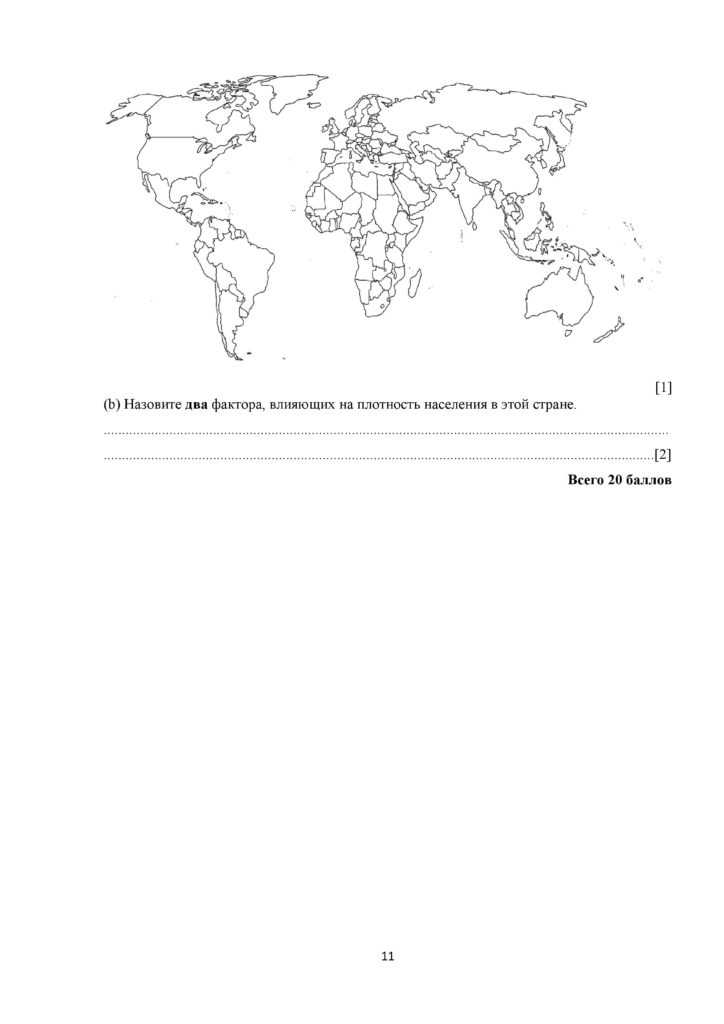 [1]

(b) Назовите два фактора, влияющих на плотность населения в этой стране.

____

____[2]

Всего 20 баллов

11